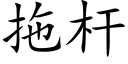 拖杆